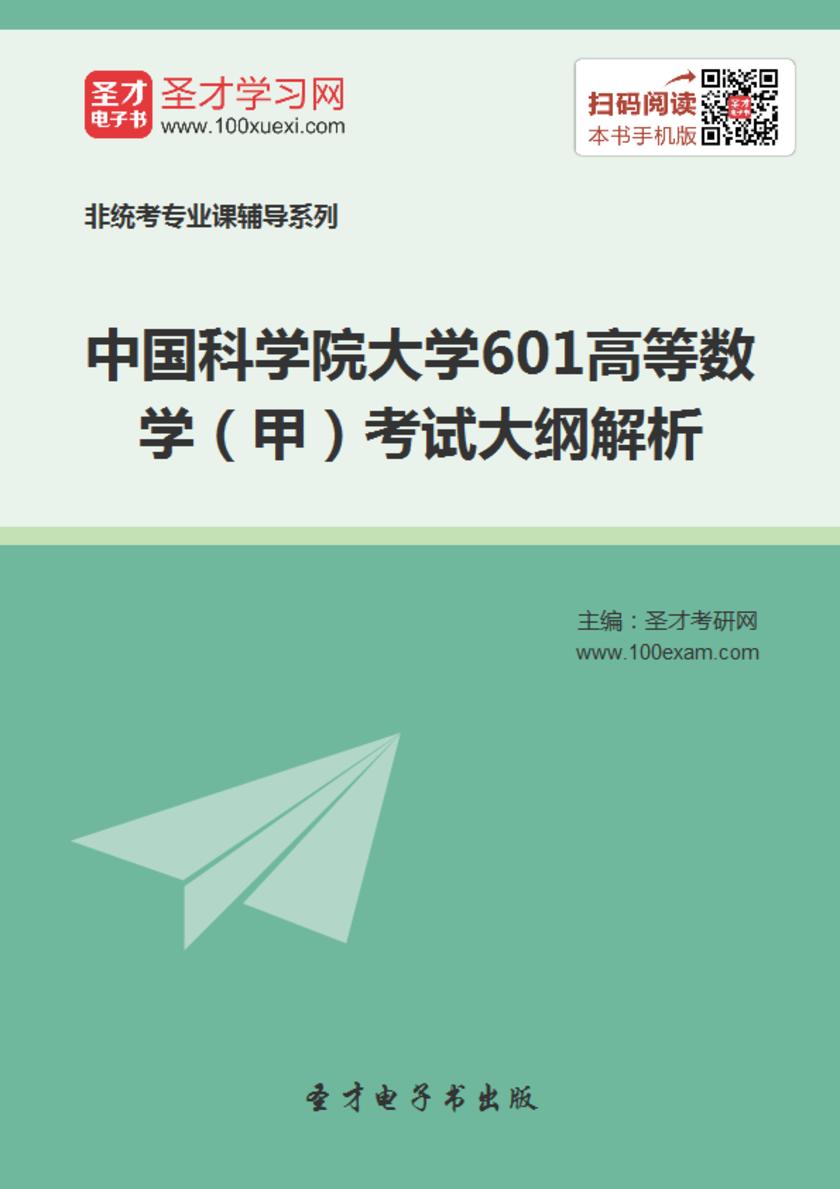 圣才
电子书

圣才学习网
www.100xuexi.com

扫码阅读
本书手机版

非统考专业课辅导系列

中国科学院大学601高等数学（甲）考试大纲解析

主编：圣才考研网
www.100exam.com

圣才电子书出版